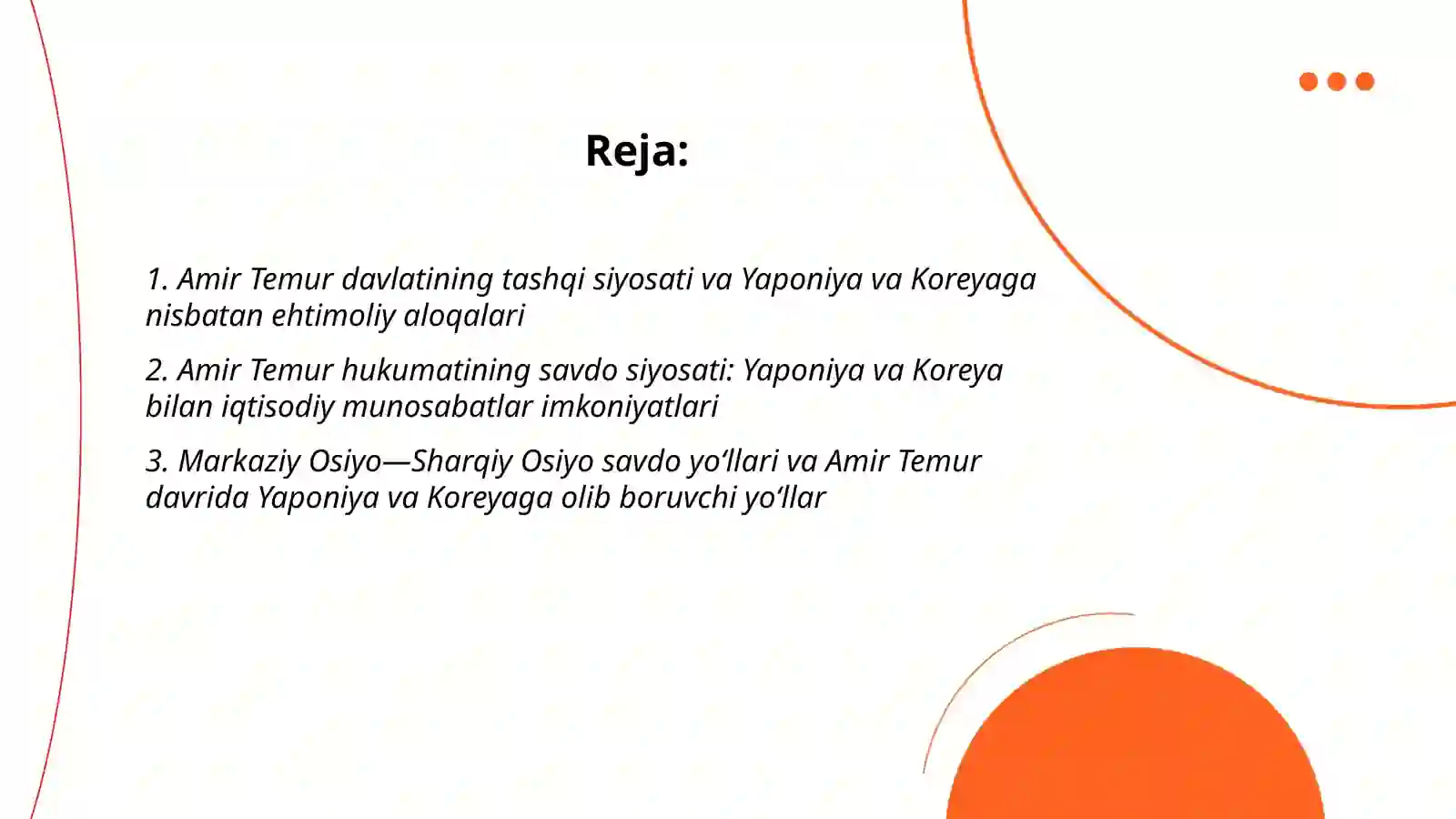 Reja:

1. Amir Temur davlatining tashqi siyosati va Yaponiya va Koreyaga nisbatan ehtimoliy aloqalari

2. Amir Temur hukumatining savdo siyosati: Yaponiya va Koreya bilan iqtisodiy munosabatlar imkoniyatlari

3. Markaziy Osiyo—Sharqiy Osiyo savdo yo‘llari va Amir Temur davrida Yaponiya va Koreyaga olib boruvchi yo‘llar